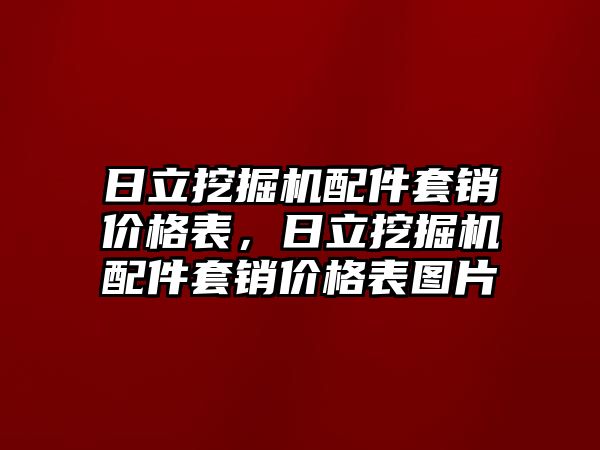 日立挖掘机配件套销价格表，日立挖掘机配件套销价格表图片